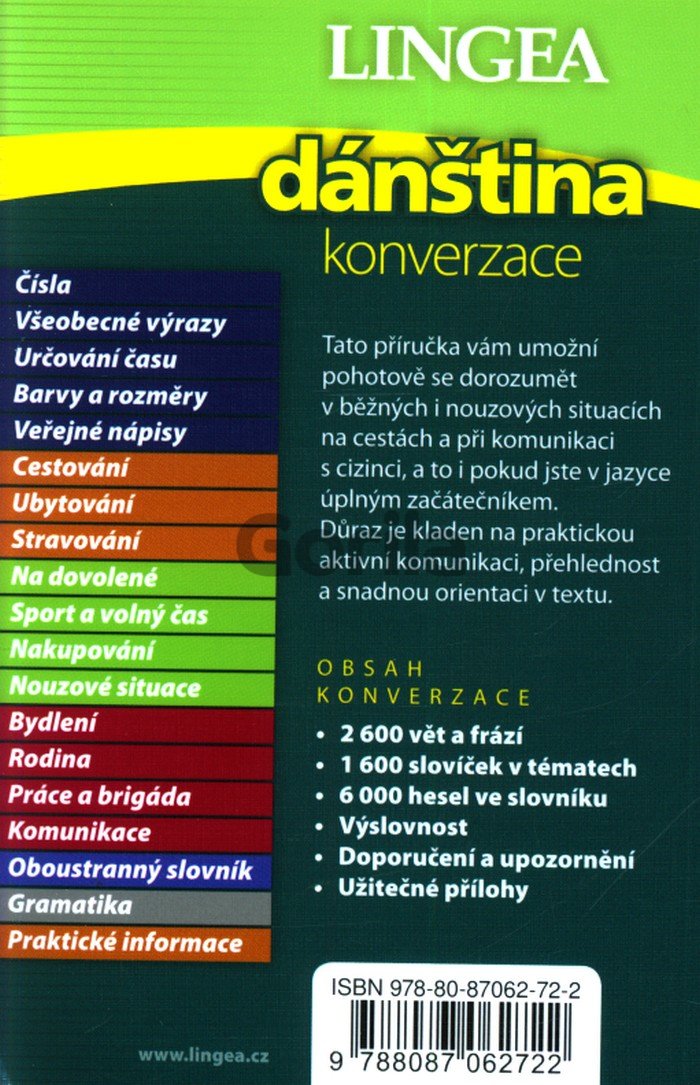 LINGEA

dánština
konverzace

Čísla
Všeobecné výrazy
Určování času
Barvy a rozměry
Veřejné nápisy
Cestování
Ubytování
Stravování
Na dovolené
Sport a volný čas
Nakupování
Nouzové situace
Bydlení
Rodina
Práce a brigáda
Komunikace
Oboustranný slovník
Gramatika
Praktické informace

Tato příručka vám umožní pohotově se dorozumět v běžných i nouzových situacích na cestách a při komunikaci s cizinci, a to i pokud jste v jazyce úplným začátečníkem. Důraz je kladen na praktickou aktivní komunikaci, přehlednost a snadnou orientaci v textu.

OBSAH KONVERZACE
• 2 600 vět a frází
• 1 600 slovíček v tématech
• 6 000 hesel ve slovníku
• Výslovnost
• Doporučení a upozornění
• Užitečné přílohy

ISBN 978-80-87062-72-2
9 788087 062722

www.lingea.cz